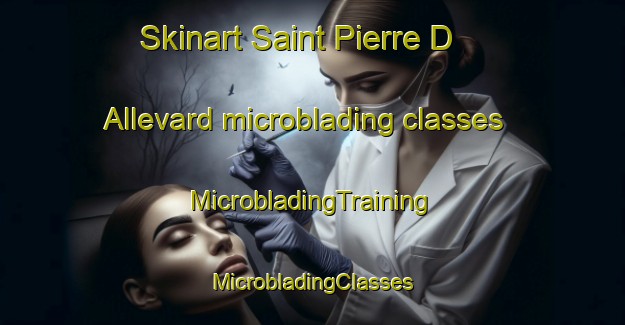 Skinart Saint Pierre D

Allevard microblading classes

MicrobladingTraining

MicrobladingClasses